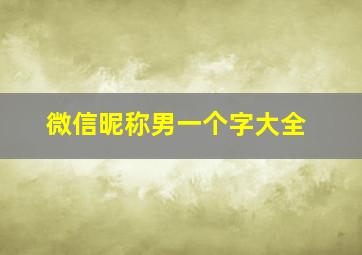 微信昵称男一个字大全